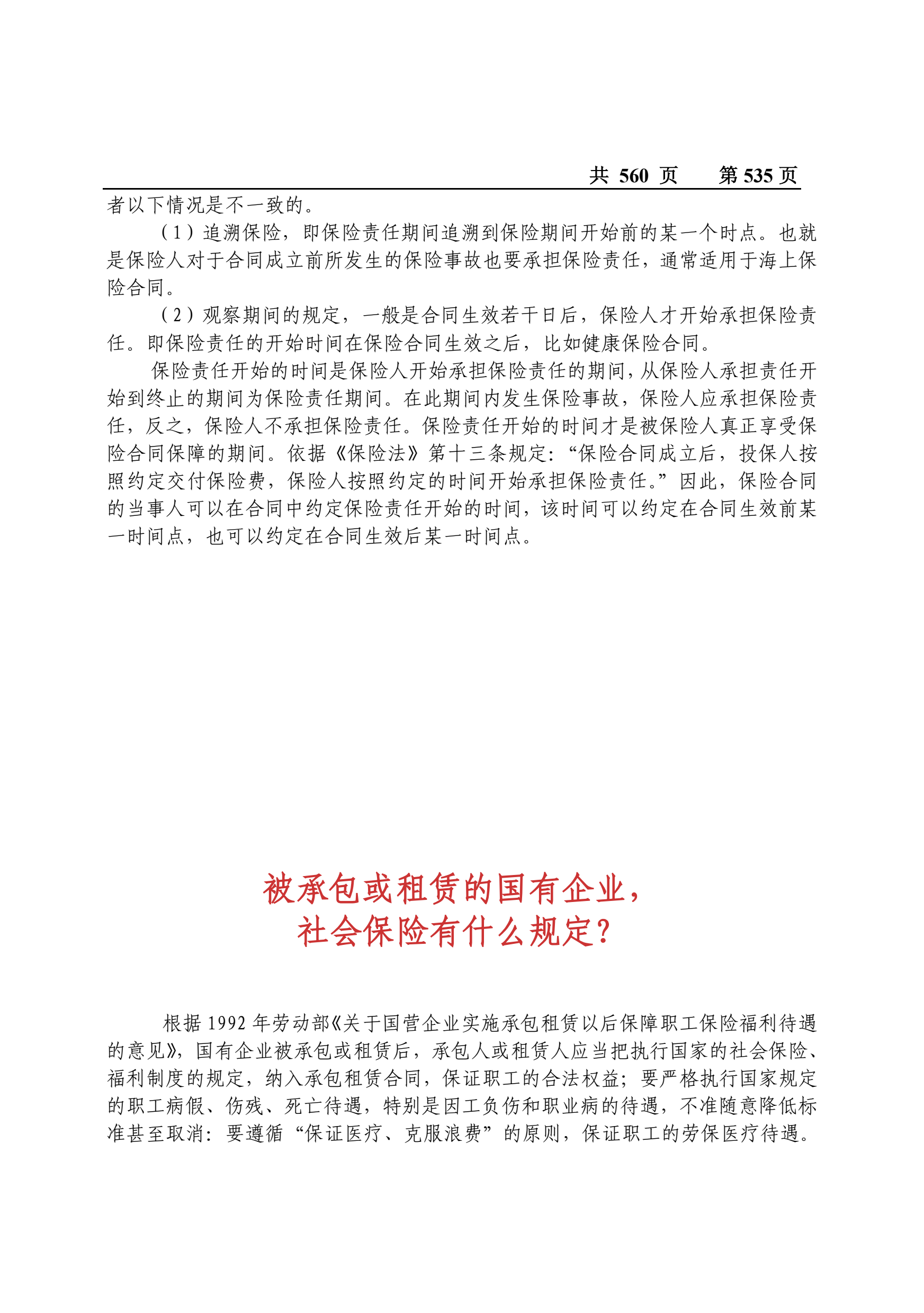 共 560 页　　第 535 页

者以下情况是不一致的。

（1）追溯保险，即保险责任期间追溯到保险期间开始前的某一个时点。也就是保险人对于合同成立前所发生的保险事故也要承担保险责任，通常适用于海上保险合同。

（2）观察期间的规定，一般是合同生效若干日后，保险人才开始承担保险责任。即保险责任的开始时间在保险合同生效之后，比如健康保险合同。

保险责任开始的时间是保险人开始承担保险责任的期间，从保险人承担责任开始到终止的期间为保险责任期间。在此期间内发生保险事故，保险人应承担保险责任，反之，保险人不承担保险责任。保险责任开始的时间才是被保险人真正享受保险合同保障的期间。依据《保险法》第十三条规定：“保险合同成立后，投保人按照约定交付保险费，保险人按照约定的时间开始承担保险责任。”因此，保险合同的当事人可以在合同中约定保险责任开始的时间，该时间可以约定在合同生效前某一时间点，也可以约定在合同生效后某一时间点。

被承包或租赁的国有企业，
社会保险有什么规定？

根据 1992 年劳动部《关于国营企业实施承包租赁以后保障职工保险福利待遇的意见》，国有企业被承包或租赁后，承包人或租赁人应当把执行国家的社会保险、福利制度的规定，纳入承包租赁合同，保证职工的合法权益；要严格执行国家规定的职工病假、伤残、死亡待遇，特别是因工负伤和职业病的待遇，不准随意降低标准甚至取消：要遵循“保证医疗、克服浪费”的原则，保证职工的劳保医疗待遇。